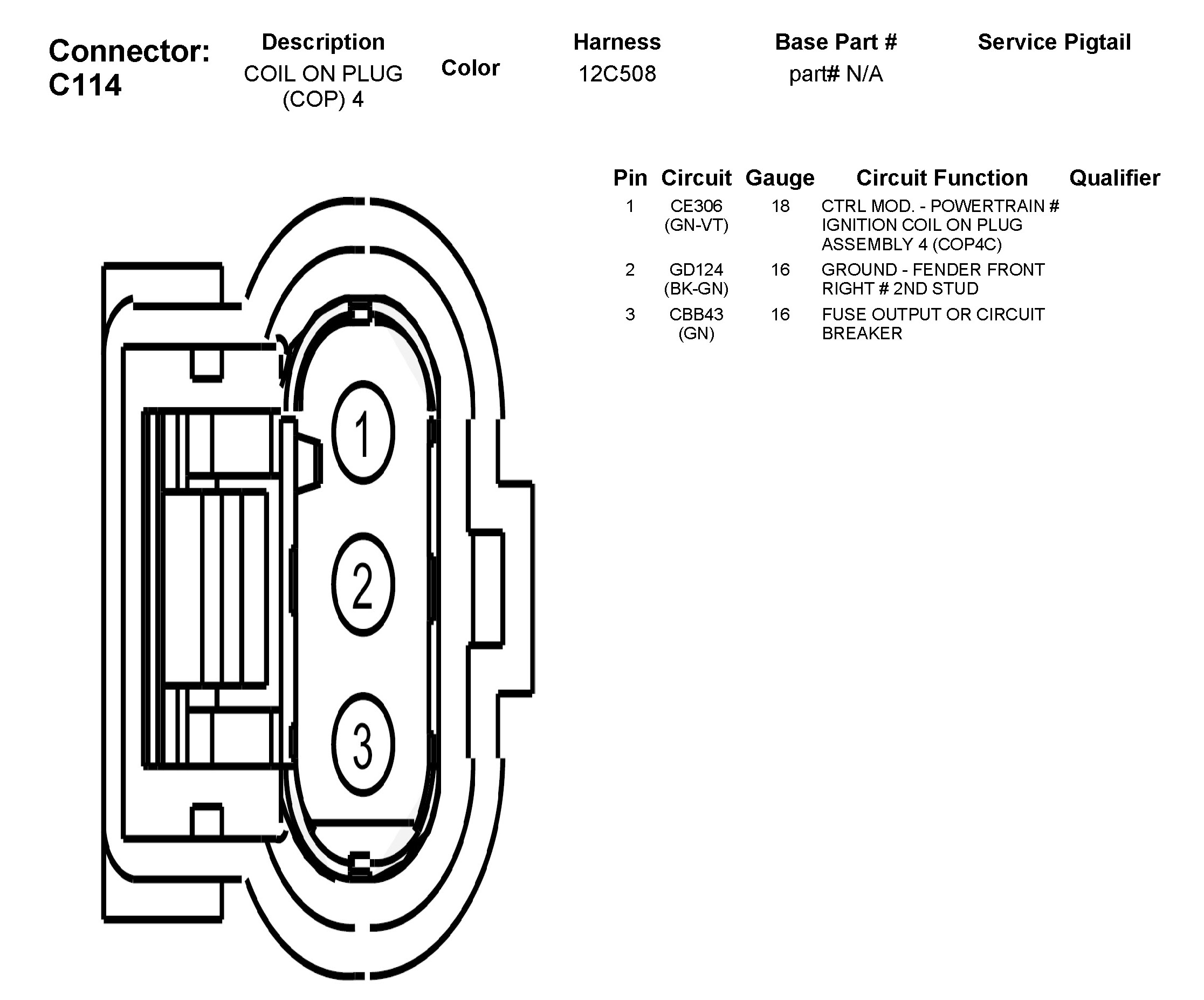 Connector: C114

| Description | Color | Harness | Base Part # | Service Pigtail |
|---|---|---|---|---|
| COIL ON PLUG (COP) 4 | | 12C508 | part# N/A | |

| Pin | Circuit | Gauge | Circuit Function | Qualifier |
|---|---|---|---|---|
| 1 | CE306 (GN-VT) | 18 | CTRL MOD. - POWERTRAIN # IGNITION COIL ON PLUG ASSEMBLY 4 (COP4C) | |
| 2 | GD124 (BK-GN) | 16 | GROUND - FENDER FRONT RIGHT # 2ND STUD | |
| 3 | CBB43 (GN) | 16 | FUSE OUTPUT OR CIRCUIT BREAKER | |

1
2
3